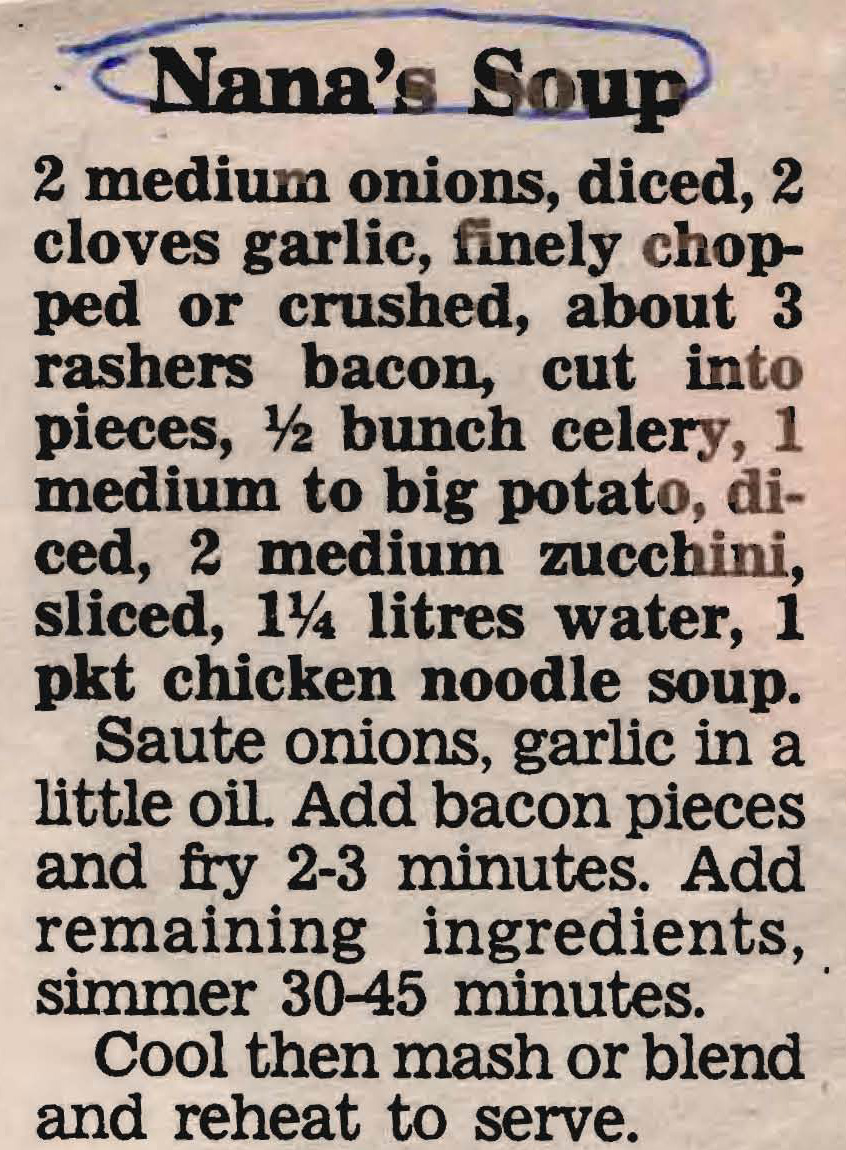 Nana's Soup

2 medium onions, diced, 2 cloves garlic, finely chopped or crushed, about 3 rashers bacon, cut into pieces, ½ bunch celery, 1 medium to big potato, diced, 2 medium zucchini, sliced, 1¼ litres water, 1 pkt chicken noodle soup.

Saute onions, garlic in a little oil. Add bacon pieces and fry 2-3 minutes. Add remaining ingredients, simmer 30-45 minutes.

Cool then mash or blend and reheat to serve.